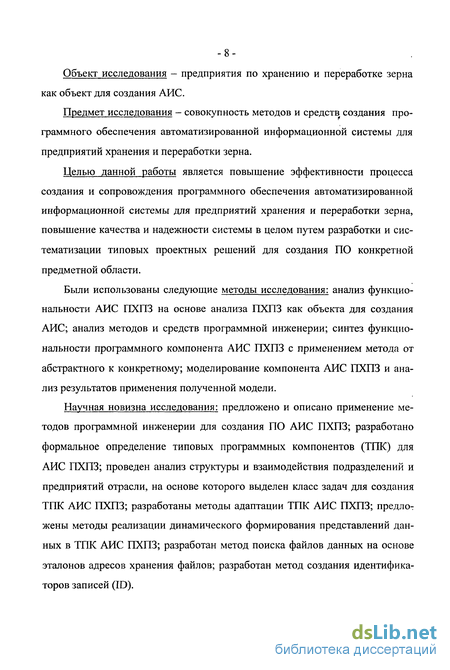 - 8 -

Объект исследования – предприятия по хранению и переработке зерна как объект для создания АИС.

Предмет исследования – совокупность методов и средств создания программного обеспечения автоматизированной информационной системы для предприятий хранения и переработки зерна.

Целью данной работы является повышение эффективности процесса создания и сопровождения программного обеспечения автоматизированной информационной системы для предприятий хранения и переработки зерна, повышение качества и надежности системы в целом путем разработки и систематизации типовых проектных решений для создания ПО конкретной предметной области.

Были использованы следующие методы исследования: анализ функциональности АИС ПХПЗ на основе анализа ПХПЗ как объекта для создания АИС; анализ методов и средств программной инженерии; синтез функциональности программного компонента АИС ПХПЗ с применением метода от абстрактного к конкретному; моделирование компонента АИС ПХПЗ и анализ результатов применения полученной модели.

Научная новизна исследования: предложено и описано применение методов программной инженерии для создания ПО АИС ПХПЗ; разработано формальное определение типовых программных компонентов (ТПК) для АИС ПХПЗ; проведен анализ структуры и взаимодействия подразделений и предприятий отрасли, на основе которого выделен класс задач для создания ТПК АИС ПХПЗ; разработаны методы адаптации ТПК АИС ПХПЗ; предложены методы реализации динамического формирования представлений данных в ТПК АИС ПХПЗ; разработан метод поиска файлов данных на основе эталонов адресов хранения файлов; разработан метод создания идентификаторов записей (ID).

dsLib.net
библиотека диссертаций